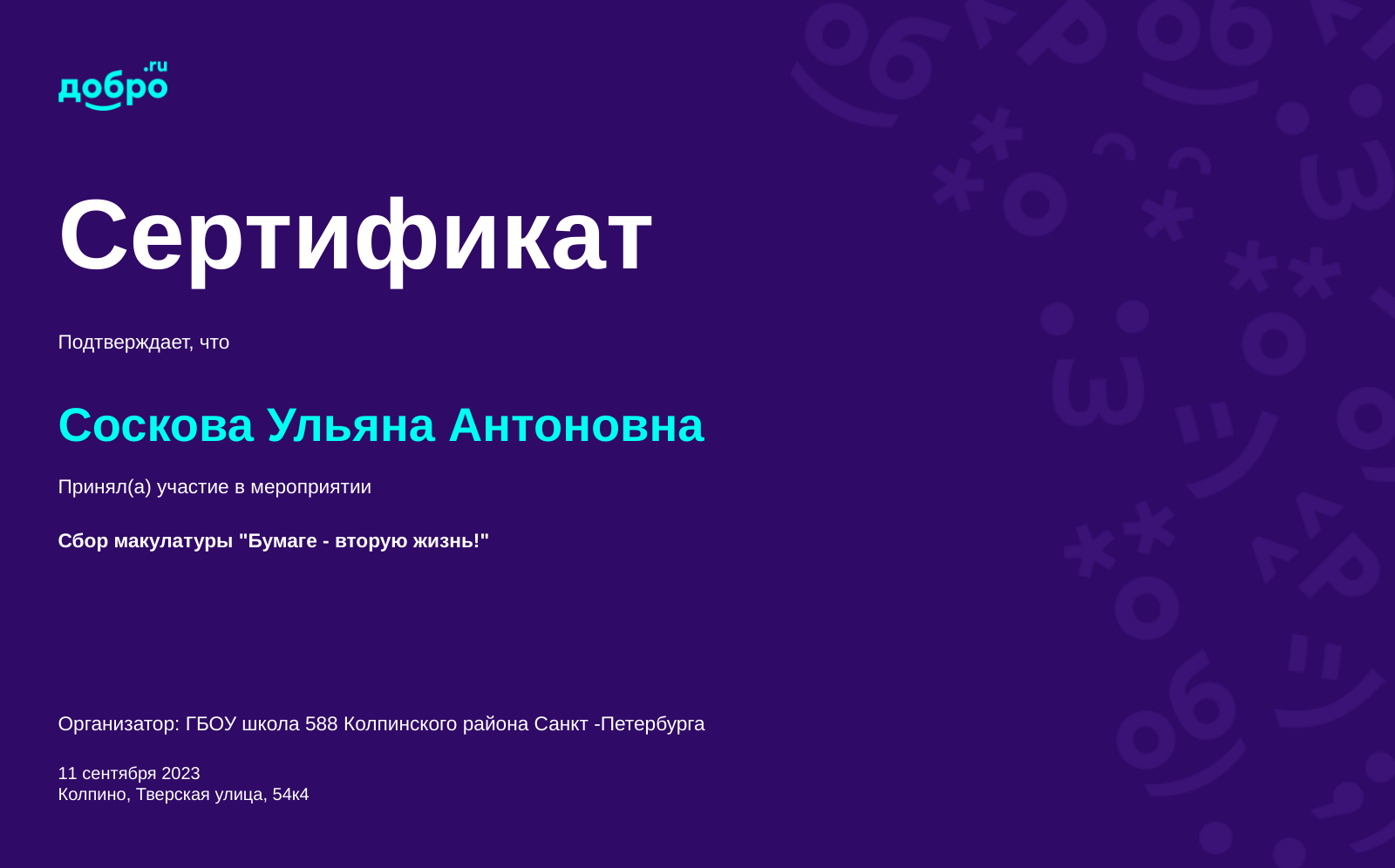 добро.ru

Сертификат

Подтверждает, что

Соскова Ульяна Антоновна

Принял(а) участие в мероприятии

Сбор макулатуры "Бумаге - вторую жизнь!"

Организатор: ГБОУ школа 588 Колпинского района Санкт -Петербурга

11 сентября 2023
Колпино, Тверская улица, 54к4